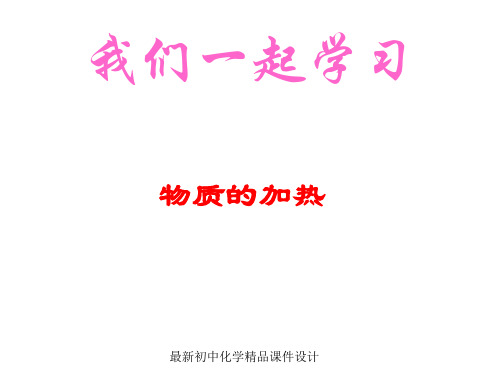 我们一起学习

物质的加热

最新初中化学精品课件设计